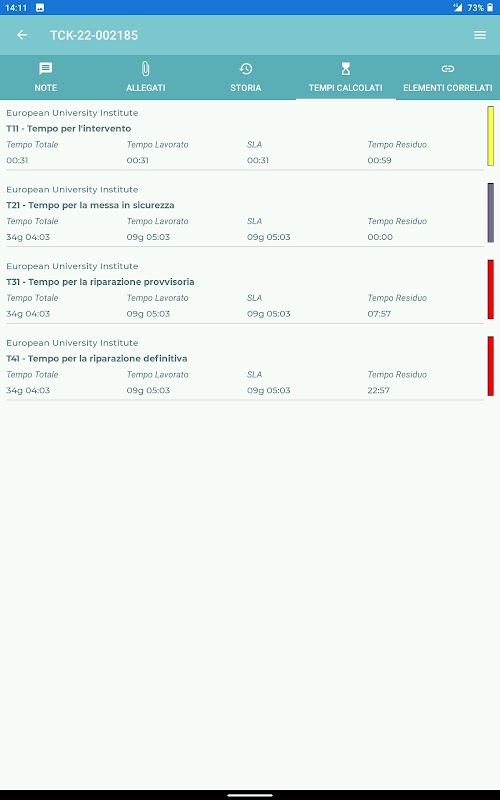 14:11 73%

TCK-22-002185

NOTE ALLEGATI STORIA TEMPI CALCOLATI ELEMENTI CORRELATI

European University Institute
T11 - Tempo per l'intervento

| Tempo Totale | Tempo Lavorato | SLA | Tempo Residuo |
|---|---|---|---|
| 00:31 | 00:31 | 00:31 | 00:59 |

European University Institute
T21 - Tempo per la messa in sicurezza

| Tempo Totale | Tempo Lavorato | SLA | Tempo Residuo |
|---|---|---|---|
| 34g 04:03 | 09g 05:03 | 09g 05:03 | 00:00 |

European University Institute
T31 - Tempo per la riparazione provvisoria

| Tempo Totale | Tempo Lavorato | SLA | Tempo Residuo |
|---|---|---|---|
| 34g 04:03 | 09g 05:03 | 09g 05:03 | 07:57 |

European University Institute
T41 - Tempo per la riparazione definitiva

| Tempo Totale | Tempo Lavorato | SLA | Tempo Residuo |
|---|---|---|---|
| 34g 04:03 | 09g 05:03 | 09g 05:03 | 22:57 |